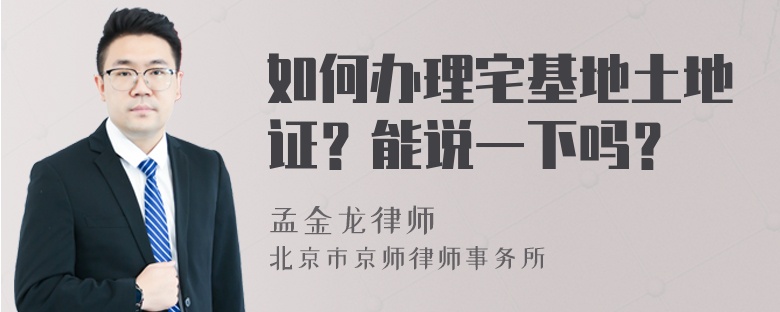 如何办理宅基地土地证？能说一下吗？

孟金龙律师

北京市京师律师事务所